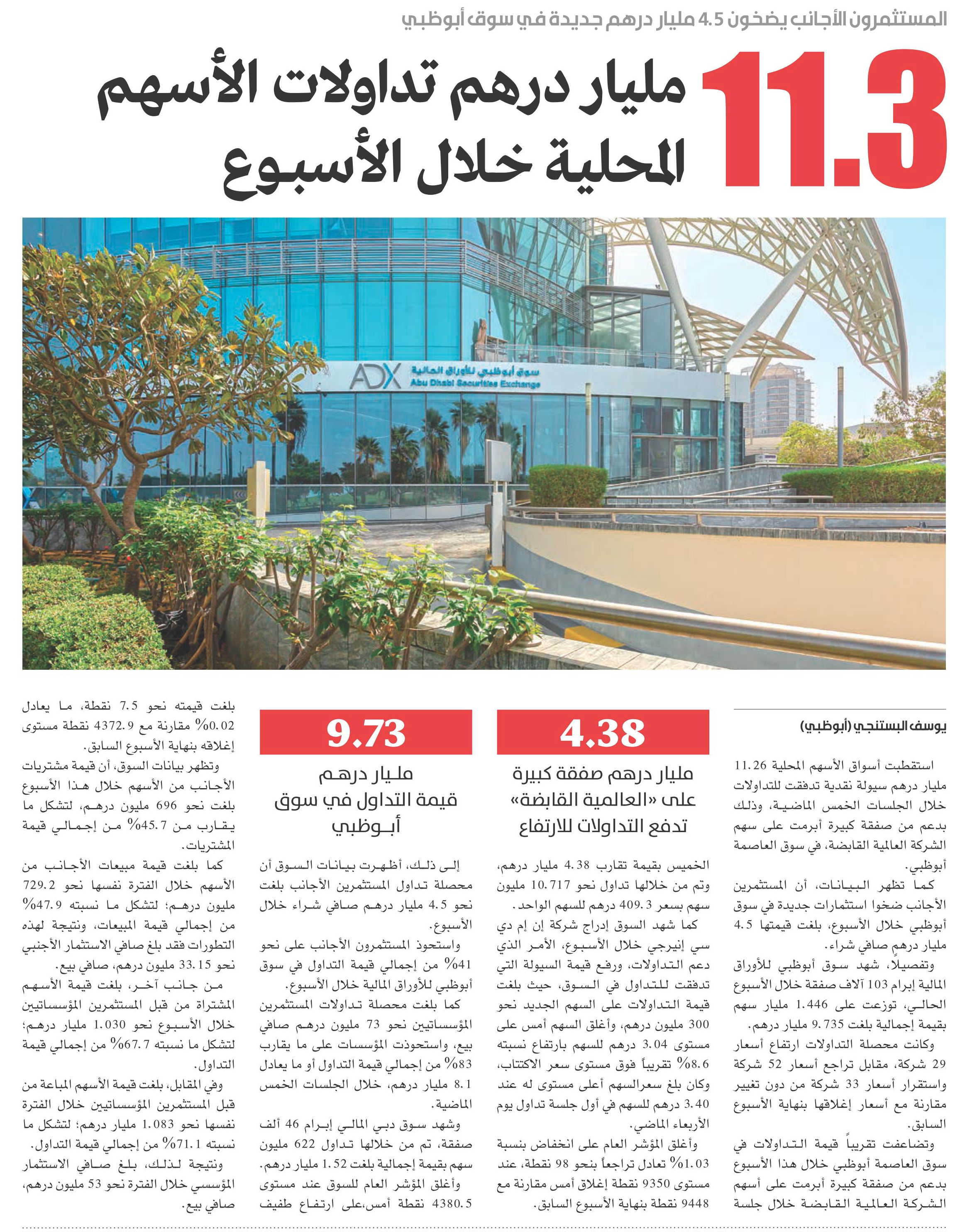 المستثمرون الأجانب يضخون 4.5 مليار درهم جديدة في سوق أبوظبي

11.3 مليار درهم تداولات الأسهم المحلية خلال الأسبوع

ADX سوق أبوظبي للأوراق المالية Abu Dhabi Securities Exchange

يوسف البستنجي (أبوظبي)

استقطبت أسواق الأسهم المحلية 11.26 مليار درهم سيولة نقدية تدفقت للتداولات خلال الجلسات الخمس الماضية، وذلك بدعم من صفقة كبيرة أبرمت على سهم الشركة العالمية القابضة، في سوق العاصمة أبوظبي.

كما تظهر البيانات، أن المستثمرين الأجانب ضخوا استثمارات جديدة في سوق أبوظبي خلال الأسبوع، بلغت قيمتها 4.5 مليار درهم صافي شراء.

وتفصيلاً، شهد سوق أبوظبي للأوراق المالية إبرام 103 آلاف صفقة خلال الأسبوع الحالي، توزعت على 1.446 مليار سهم بقيمة إجمالية بلغت 9.735 مليار درهم.

وكانت محصلة التداولات ارتفاع أسعار 29 شركة، مقابل تراجع أسعار 52 شركة واستقرار أسعار 33 شركة من دون تغيير مقارنة مع أسعار إغلاقها بنهاية الأسبوع السابق.

وتضاعفت تقريباً قيمة التداولات في سوق العاصمة أبوظبي خلال هذا الأسبوع بدعم من صفقة كبيرة أبرمت على أسهم الشركة العالمية القابضة خلال جلسة

4.38

مليار درهم صفقة كبيرة على «العالمية القابضة» تدفع التداولات للارتفاع

الخميس بقيمة تقارب 4.38 مليار درهم، وتم من خلالها تداول نحو 10.717 مليون سهم بسعر 409.3 درهم للسهم الواحد.

كما شهد السوق إدراج شركة إن إم دي سي إنيرجي خلال الأسبوع، الأمر الذي دعم التداولات، ورفع قيمة السيولة التي تدفقت للتداول في السوق، حيث بلغت قيمة التداولات على السهم الجديد نحو 300 مليون درهم، وأغلق السهم أمس على مستوى 3.04 درهم للسهم بارتفاع نسبته 8.6% تقريباً فوق مستوى سعر الاكتتاب، وكان بلغ سعرالسهم أعلى مستوى له عند 3.40 درهم للسهم في أول جلسة تداول يوم الأربعاء الماضي.

وأغلق المؤشر العام على انخفاض بنسبة 1.03% تعادل تراجعاً بنحو 98 نقطة، عند مستوى 9350 نقطة إغلاق أمس مقارنة مع 9448 نقطة بنهاية الأسبوع السابق.

9.73

مليار درهم قيمة التداول في سوق أبوظبي

إلى ذلك، أظهرت بيانات السوق أن محصلة تداول المستثمرين الأجانب بلغت نحو 4.5 مليار درهم صافي شراء خلال الأسبوع.

واستحوذ المستثمرون الأجانب على نحو 41% من إجمالي قيمة التداول في سوق أبوظبي للأوراق المالية خلال الأسبوع.

كما بلغت محصلة تداولات المستثمرين المؤسساتيين نحو 73 مليون درهم صافي بيع، واستحوذت المؤسسات على ما يقارب 83% من إجمالي قيمة التداول أو ما يعادل 8.1 مليار درهم، خلال الجلسات الخمس الماضية.

وشهد سوق دبي المالي إبرام 46 ألف صفقة، تم من خلالها تداول 622 مليون سهم بقيمة إجمالية بلغت 1.52 مليار درهم.

وأغلق المؤشر العام للسوق عند مستوى 4380.5 نقطة أمس،على ارتفاع طفيف بلغت قيمته نحو 7.5 نقطة، ما يعادل 0.02% مقارنة مع 4372.9 نقطة مستوى إغلاقه بنهاية الأسبوع السابق.

وتظهر بيانات السوق، أن قيمة مشتريات الأجانب من الأسهم خلال هذا الأسبوع بلغت نحو 696 مليون درهم، لتشكل ما يقارب من 45.7% من إجمالي قيمة المشتريات.

كما بلغت قيمة مبيعات الأجانب من الأسهم خلال الفترة نفسها نحو 729.2 مليون درهم؛ لتشكل ما نسبته 47.9% من إجمالي قيمة المبيعات، ونتيجة لهذه التطورات فقد بلغ صافي الاستثمار الأجنبي نحو 33.15 مليون درهم، صافي بيع.

من جانب آخر، بلغت قيمة الأسهم المشتراة من قبل المستثمرين المؤسساتيين خلال الأسبوع نحو 1.030 مليار درهم؛ لتشكل ما نسبته 67.7% من إجمالي قيمة التداول.

وفي المقابل، بلغت قيمة الأسهم المباعة من قبل المستثمرين المؤسساتيين خلال الفترة نفسها نحو 1.083 مليار درهم؛ لتشكل ما نسبته 71.1% من إجمالي قيمة التداول.

ونتيجة لذلك، بلغ صافي الاستثمار المؤسسي خلال الفترة نحو 53 مليون درهم، صافي بيع.